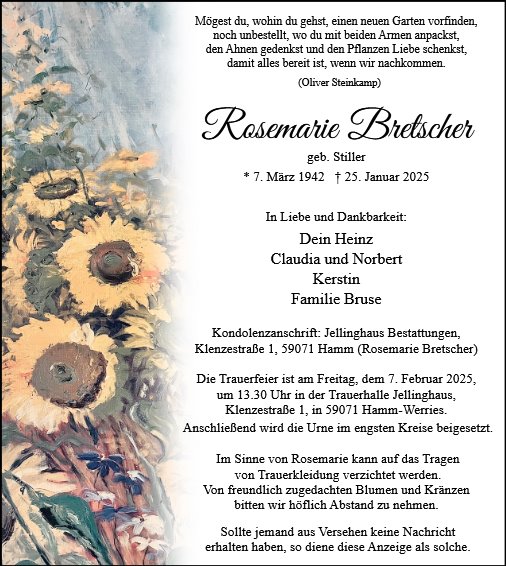 Mögest du, wohin du gehst, einen neuen Garten vorfinden, noch unbestellt, wo du mit beiden Armen anpackst, den Ahnen gedenkst und den Pflanzen Liebe schenkst, damit alles bereit ist, wenn wir nachkommen.

(Oliver Steinkamp)

Rosemarie Bretscher

geb. Stiller

* 7. März 1942 † 25. Januar 2025

In Liebe und Dankbarkeit:

Dein Heinz
Claudia und Norbert
Kerstin
Familie Bruse

Kondolenzanschrift: Jellinghaus Bestattungen, Klenzestraße 1, 59071 Hamm (Rosemarie Bretscher)

Die Trauerfeier ist am Freitag, dem 7. Februar 2025, um 13.30 Uhr in der Trauerhalle Jellinghaus, Klenzestraße 1, in 59071 Hamm-Werries. Anschließend wird die Urne im engsten Kreise beigesetzt.

Im Sinne von Rosemarie kann auf das Tragen von Trauerkleidung verzichtet werden. Von freundlich zugedachten Blumen und Kränzen bitten wir höflich Abstand zu nehmen.

Sollte jemand aus Versehen keine Nachricht erhalten haben, so diene diese Anzeige als solche.